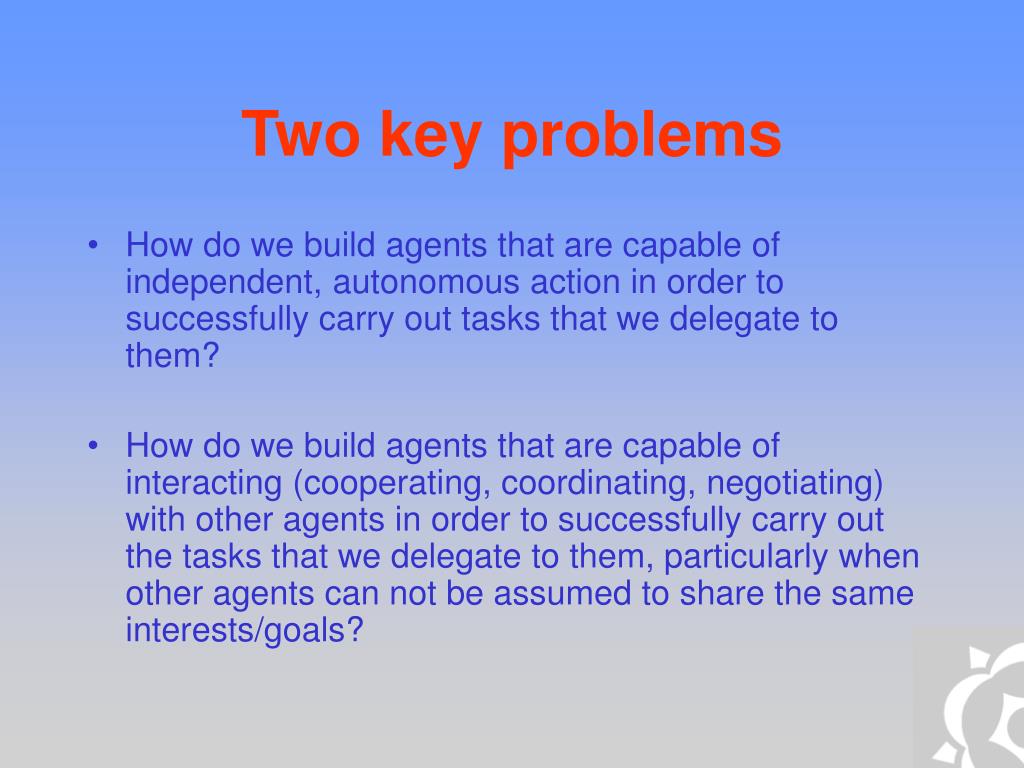 Two key problems

• How do we build agents that are capable of independent, autonomous action in order to successfully carry out tasks that we delegate to them?

• How do we build agents that are capable of interacting (cooperating, coordinating, negotiating) with other agents in order to successfully carry out the tasks that we delegate to them, particularly when other agents can not be assumed to share the same interests/goals?